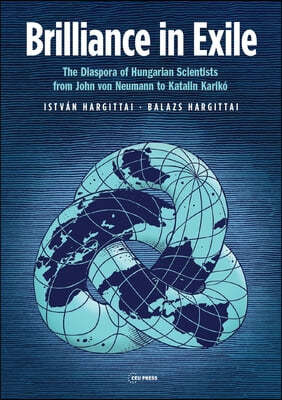 Brilliance in Exile

The Diaspora of Hungarian Scientists from John von Neumann to Katalin Karikó

ISTVÁN HARGITTAI · BALAZS HARGITTAI

CEU PRESS